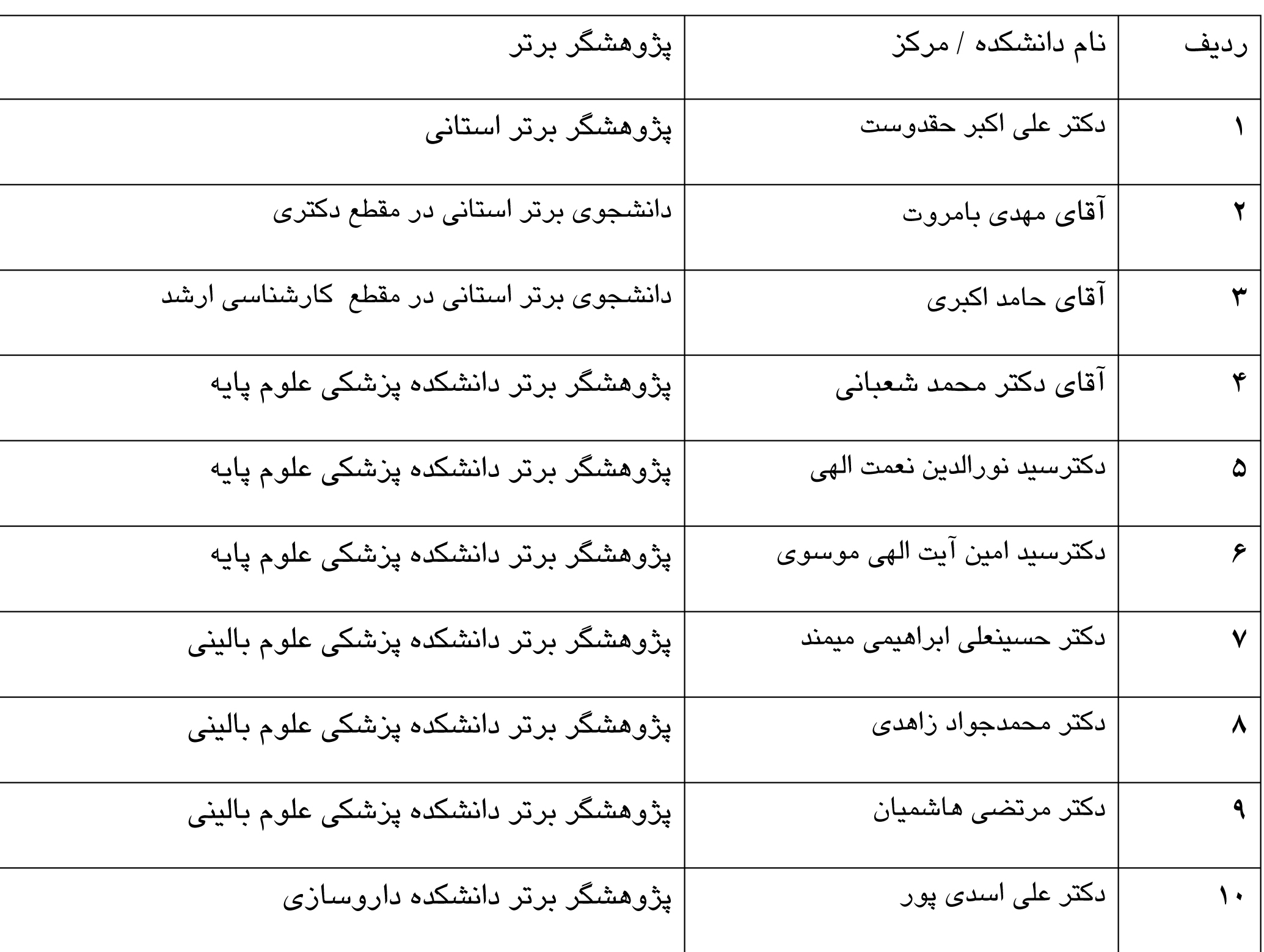 | ردیف | نام دانشکده / مرکز | پژوهشگر برتر |
|---|---|---|
| ۱ | دکتر علی اکبر حقدوست | پژوهشگر برتر استانی |
| ۲ | آقای مهدی بامروت | دانشجوی برتر استانی در مقطع دکتری |
| ۳ | آقای حامد اکبری | دانشجوی برتر استانی در مقطع کارشناسی ارشد |
| ۴ | آقای دکتر محمد شعبانی | پژوهشگر برتر دانشکده پزشکی علوم پایه |
| ۵ | دکترسید نورالدین نعمت الهی | پژوهشگر برتر دانشکده پزشکی علوم پایه |
| ۶ | دکترسید امین آیت الهی موسوی | پژوهشگر برتر دانشکده پزشکی علوم پایه |
| ۷ | دکتر حسینعلی ابراهیمی میمند | پژوهشگر برتر دانشکده پزشکی علوم بالینی |
| ۸ | دکتر محمدجواد زاهدی | پژوهشگر برتر دانشکده پزشکی علوم بالینی |
| ۹ | دکتر مرتضی هاشمیان | پژوهشگر برتر دانشکده پزشکی علوم بالینی |
| ۱۰ | دکتر علی اسدی پور | پژوهشگر برتر دانشکده داروسازی |